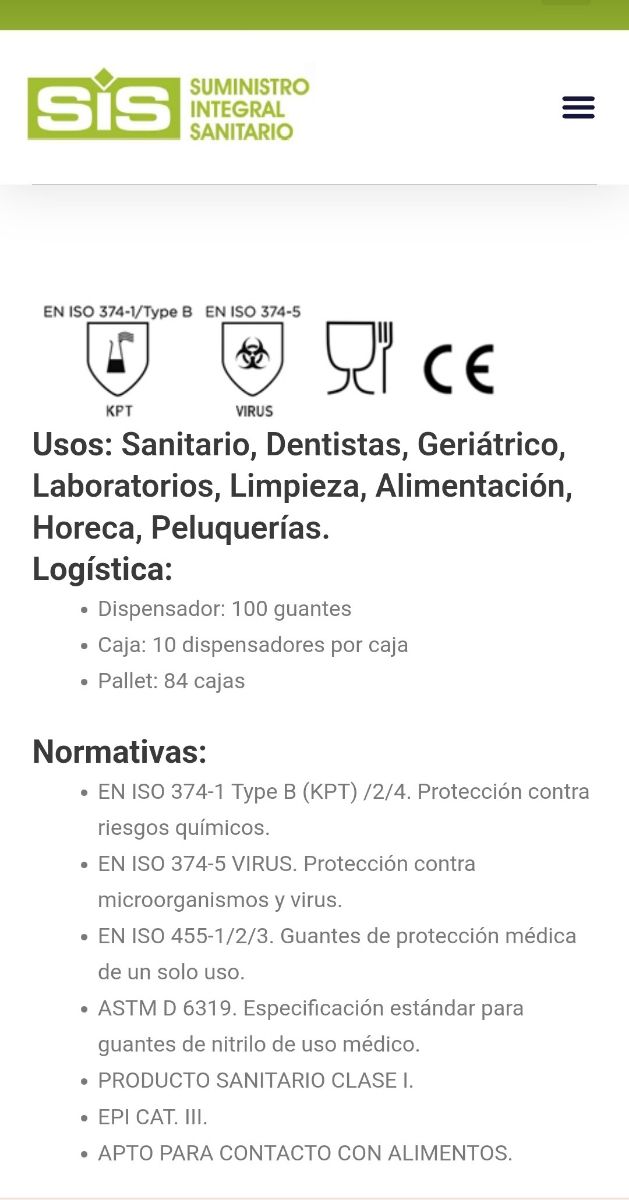 SIS SUMINISTRO INTEGRAL SANITARIO

EN ISO 374-1/Type B
KPT
EN ISO 374-5
VIRUS
CE

Usos: Sanitario, Dentistas, Geriátrico, Laboratorios, Limpieza, Alimentación, Horeca, Peluquerías.
Logística:
- Dispensador: 100 guantes
- Caja: 10 dispensadores por caja
- Pallet: 84 cajas

Normativas:
- EN ISO 374-1 Type B (KPT) /2/4. Protección contra riesgos químicos.
- EN ISO 374-5 VIRUS. Protección contra microorganismos y virus.
- EN ISO 455-1/2/3. Guantes de protección médica de un solo uso.
- ASTM D 6319. Especificación estándar para guantes de nitrilo de uso médico.
- PRODUCTO SANITARIO CLASE I.
- EPI CAT. III.
- APTO PARA CONTACTO CON ALIMENTOS.